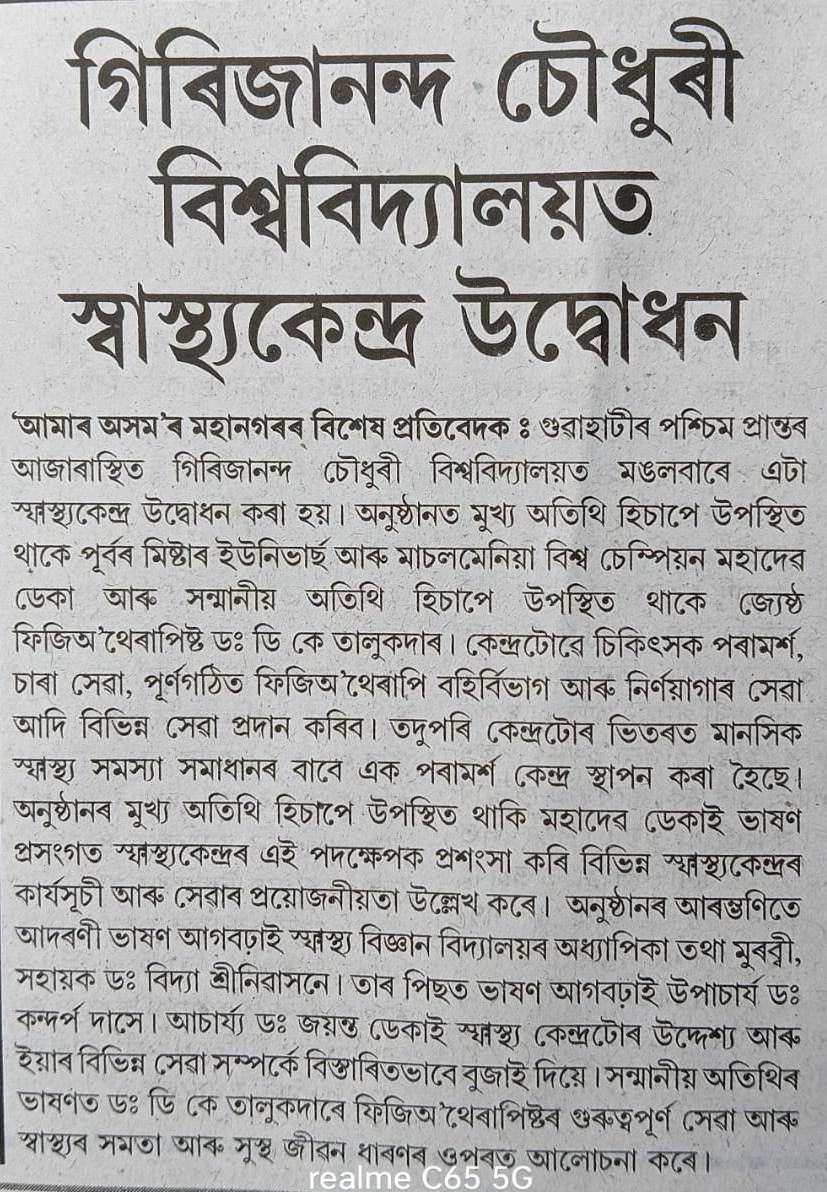 গিৰিজানন্দ চৌধুৰী বিশ্ববিদ্যালয়ত স্বাস্থ্যকেন্দ্ৰ উদ্বোধন

'আমাৰ অসম'ৰ মহানগৰৰ বিশেষ প্ৰতিবেদক ঃ গুৱাহাটীৰ পশ্চিম প্ৰান্তৰ আজাৰাস্থিত গিৰিজানন্দ চৌধুৰী বিশ্ববিদ্যালয়ত মঙলবাৰে এটা স্বাস্থ্যকেন্দ্ৰ উদ্বোধন কৰা হয়। অনুষ্ঠানত মুখ্য অতিথি হিচাপে উপস্থিত থাকে পূৰ্বৰ মিষ্টাৰ ইউনিভাৰ্ছ আৰু মাচলমেনিয়া বিশ্ব চেম্পিয়ন মহাদেৱ ডেকা আৰু সন্মানীয় অতিথি হিচাপে উপস্থিত থাকে জ্যেষ্ঠ ফিজিঅ'থেৰাপিষ্ট ডঃ ডি কে তালুকদাৰ। কেন্দ্ৰটোৱে চিকিৎসক পৰামৰ্শ, চাৰা সেৱা, পূৰ্ণগঠিত ফিজিঅ'থেৰাপি বহিৰ্বিভাগ আৰু নিৰ্ণয়াগাৰ সেৱা আদি বিভিন্ন সেৱা প্ৰদান কৰিব। তদুপৰি কেন্দ্ৰটোৰ ভিতৰত মানসিক স্বাস্থ্য সমস্যা সমাধানৰ বাবে এক পৰামৰ্শ কেন্দ্ৰ স্থাপন কৰা হৈছে। অনুষ্ঠানৰ মুখ্য অতিথি হিচাপে উপস্থিত থাকি মহাদেৱ ডেকাই ভাষণ প্ৰসংগত স্বাস্থ্যকেন্দ্ৰৰ এই পদক্ষেপক প্ৰশংসা কৰি বিভিন্ন স্বাস্থ্যকেন্দ্ৰৰ কাৰ্যসূচী আৰু সেৱাৰ প্ৰয়োজনীয়তা উল্লেখ কৰে। অনুষ্ঠানৰ আৰম্ভণিতে আদৰণী ভাষণ আগবঢ়াই স্বাস্থ্য বিজ্ঞান বিদ্যালয়ৰ অধ্যাপিকা তথা মুৰব্বী, সহায়ক ডঃ বিদ্যা শ্ৰীনিবাসনে। তাৰ পিছত ভাষণ আগবঢ়াই উপাচাৰ্য ডঃ কন্দৰ্প দাসে। আচাৰ্য্য ডঃ জয়ন্ত ডেকাই স্বাস্থ্য কেন্দ্ৰটোৰ উদ্দেশ্য আৰু ইয়াৰ বিভিন্ন সেৱা সম্পৰ্কে বিস্তাৰিতভাবে বুজাই দিয়ে। সন্মানীয় অতিথিৰ ভাষণত ডঃ ডি কে তালুকদাৰে ফিজিঅ'থেৰাপিষ্টৰ গুৰুত্বপূৰ্ণ সেৱা আৰু স্বাস্থ্যৰ সমতা আৰু সুস্থ জীৱন ধাৰণৰ ওপৰত আলোচনা কৰে।

realme C65 5G